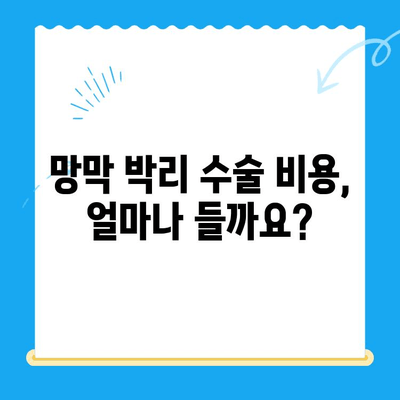 망막 박리 수술 비용, 얼마나 들까요?